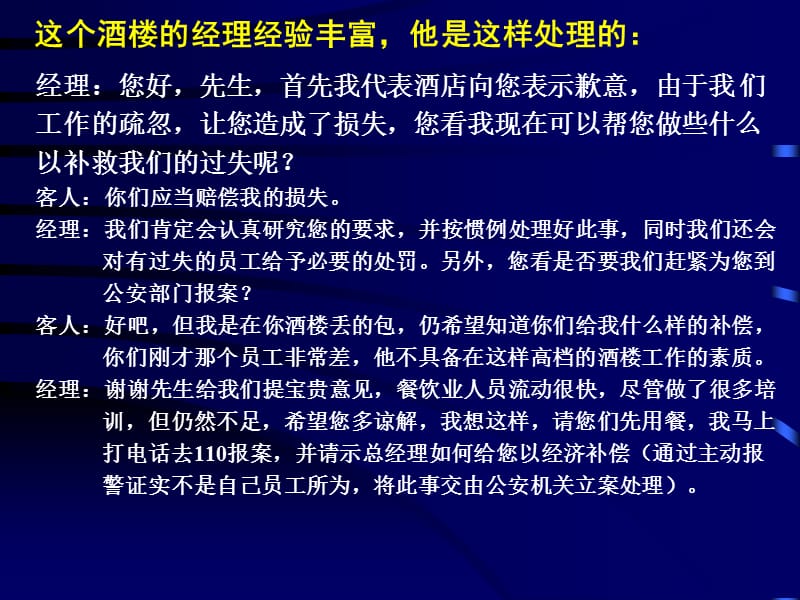 这个酒楼的经理经验丰富，他是这样处理的：

经理：您好，先生，首先我代表酒店向您表示歉意，由于我们工作的疏忽，让您造成了损失，您看我现在可以帮您做些什么以补救我们的过失呢？

客人：你们应当赔偿我的损失。

经理：我们肯定会认真研究您的要求，并按惯例处理好此事，同时我们还会对有过失的员工给予必要的处罚。另外，您看是否要我们赶紧为您到公安部门报案？

客人：好吧，但我是在你酒楼丢的包，仍希望知道你们给我什么样的补偿，你们刚才那个员工非常差，他不具备在这样高档的酒楼工作的素质。

经理：谢谢先生给我们提宝贵意见，餐饮业人员流动很快，尽管做了很多培训，但仍然不足，希望您多谅解，我想这样，请您们先用餐，我马上打电话去110报案，并请示总经理如何给您以经济补偿（通过主动报警证实不是自己员工所为，将此事交由公安机关立案处理）。